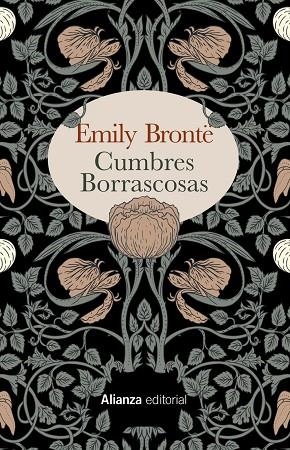 Emily Brontë
Cumbres Borrascosas

Alianza editorial